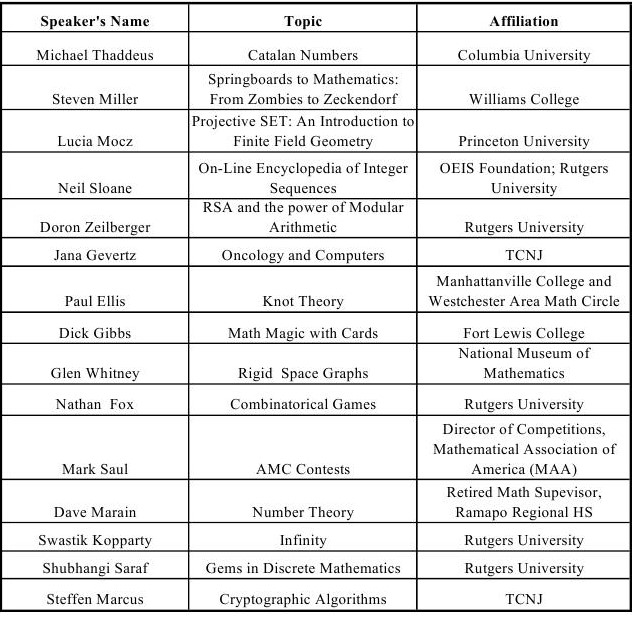 | Speaker's Name | Topic | Affiliation |
|---|---|---|
| Michael Thaddeus | Catalan Numbers | Columbia University |
| Steven Miller | Springboards to Mathematics: From Zombies to Zeckendorf | Williams College |
| Lucia Mocz | Projective SET: An Introduction to Finite Field Geometry | Princeton University |
| Neil Sloane | On-Line Encyclopedia of Integer Sequences | OEIS Foundation; Rutgers University |
| Doron Zeilberger | RSA and the power of Modular Arithmetic | Rutgers University |
| Jana Gevertz | Oncology and Computers | TCNJ |
| Paul Ellis | Knot Theory | Manhattanville College and Westchester Area Math Circle |
| Dick Gibbs | Math Magic with Cards | Fort Lewis College |
| Glen Whitney | Rigid Space Graphs | National Museum of Mathematics |
| Nathan Fox | Combinatorical Games | Rutgers University |
| Mark Saul | AMC Contests | Director of Competitions, Mathematical Association of America (MAA) |
| Dave Marain | Number Theory | Retired Math Supevisor, Ramapo Regional HS |
| Swastik Kopparty | Infinity | Rutgers University |
| Shubhangi Saraf | Gems in Discrete Mathematics | Rutgers University |
| Steffen Marcus | Cryptographic Algorithms | TCNJ |